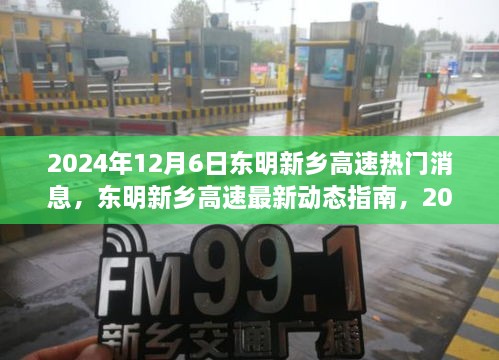 2024年12月6日东明新乡高速热门消息，东明新乡高速最新动态指南，20

FM99.1
新乡交通广播